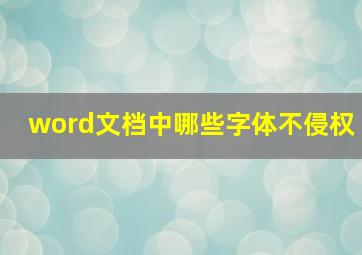 word文档中哪些字体不侵权